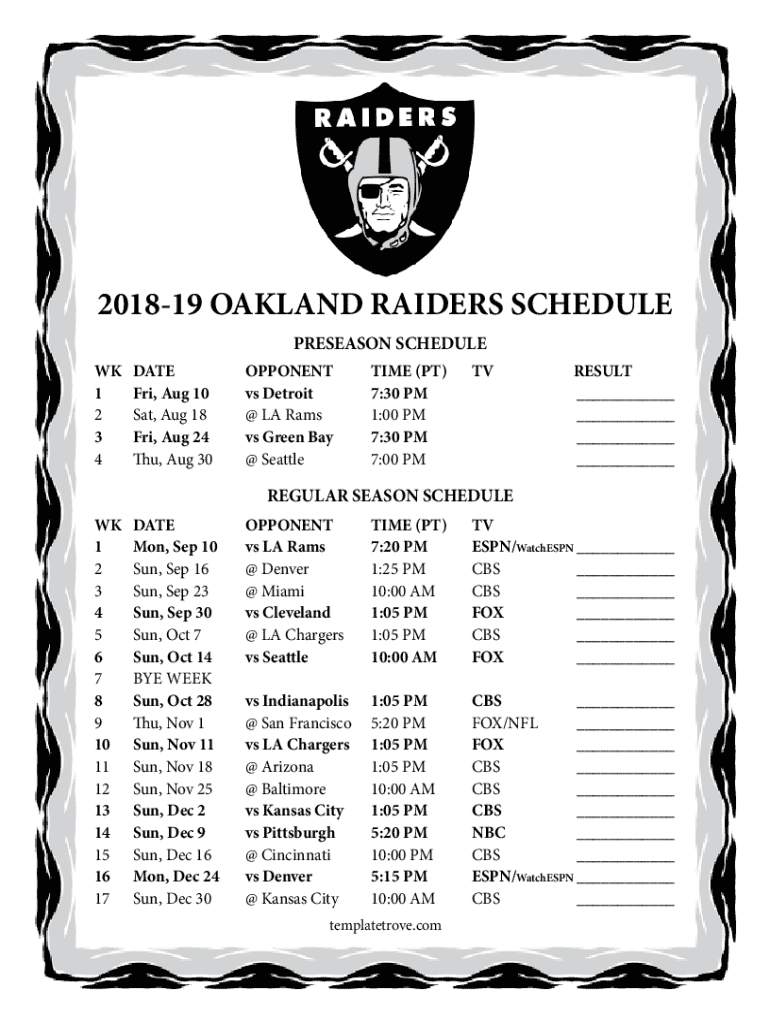 RAIDERS

2018-19 OAKLAND RAIDERS SCHEDULE

PRESEASON SCHEDULE

| WK | DATE | OPPONENT | TIME (PT) | TV | RESULT |
|---|---|---|---|---|---|
| 1 | Fri, Aug 10 | vs Detroit | 7:30 PM | | ____________ |
| 2 | Sat, Aug 18 | @ LA Rams | 1:00 PM | | ____________ |
| 3 | Fri, Aug 24 | vs Green Bay | 7:30 PM | | ____________ |
| 4 | Thu, Aug 30 | @ Seattle | 7:00 PM | | ____________ |

REGULAR SEASON SCHEDULE

| WK | DATE | OPPONENT | TIME (PT) | TV | |
|---|---|---|---|---|---|
| 1 | Mon, Sep 10 | vs LA Rams | 7:20 PM | ESPN/WatchESPN | ____________ |
| 2 | Sun, Sep 16 | @ Denver | 1:25 PM | CBS | ____________ |
| 3 | Sun, Sep 23 | @ Miami | 10:00 AM | CBS | ____________ |
| 4 | Sun, Sep 30 | vs Cleveland | 1:05 PM | FOX | ____________ |
| 5 | Sun, Oct 7 | @ LA Chargers | 1:05 PM | CBS | ____________ |
| 6 | Sun, Oct 14 | vs Seattle | 10:00 AM | FOX | ____________ |
| 7 | BYE WEEK | | | | |
| 8 | Sun, Oct 28 | vs Indianapolis | 1:05 PM | CBS | ____________ |
| 9 | Thu, Nov 1 | @ San Francisco | 5:20 PM | FOX/NFL | ____________ |
| 10 | Sun, Nov 11 | vs LA Chargers | 1:05 PM | FOX | ____________ |
| 11 | Sun, Nov 18 | @ Arizona | 1:05 PM | CBS | ____________ |
| 12 | Sun, Nov 25 | @ Baltimore | 10:00 AM | CBS | ____________ |
| 13 | Sun, Dec 2 | vs Kansas City | 1:05 PM | CBS | ____________ |
| 14 | Sun, Dec 9 | vs Pittsburgh | 5:20 PM | NBC | ____________ |
| 15 | Sun, Dec 16 | @ Cincinnati | 10:00 PM | CBS | ____________ |
| 16 | Mon, Dec 24 | vs Denver | 5:15 PM | ESPN/WatchESPN | ____________ |
| 17 | Sun, Dec 30 | @ Kansas City | 10:00 AM | CBS | ____________ |

templatetrove.com